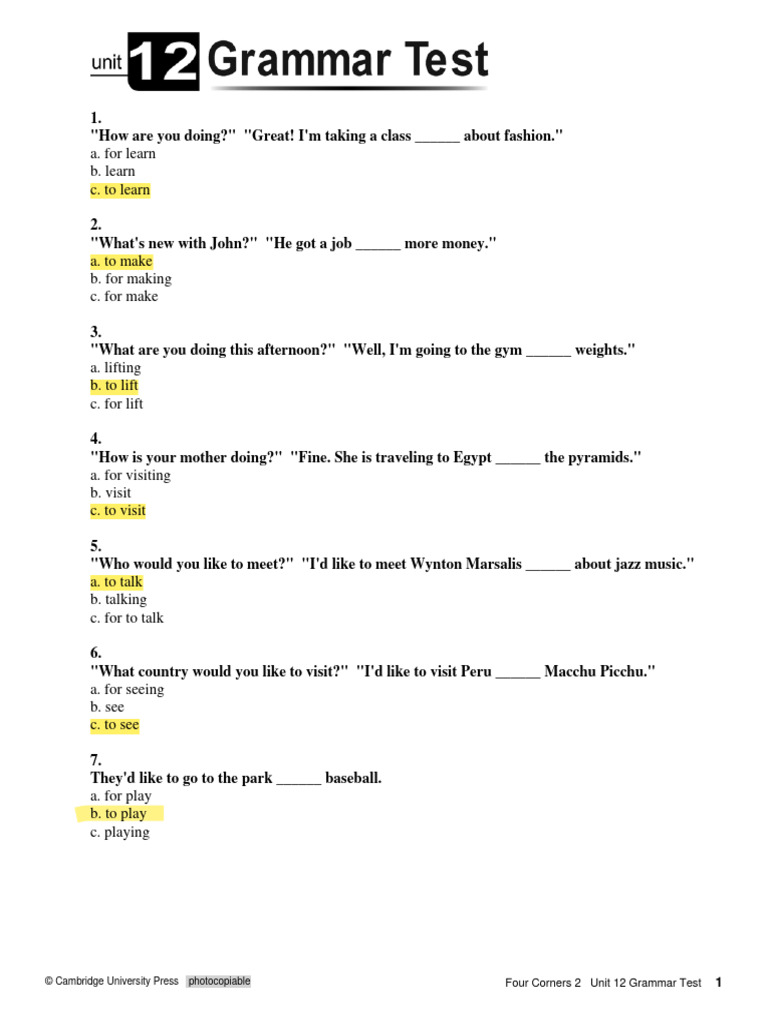 unit 12 Grammar Test

1.
"How are you doing?" "Great! I'm taking a class ______ about fashion."
a. for learn
b. learn
c. to learn

2.
"What's new with John?" "He got a job ______ more money."
a. to make
b. for making
c. for make

3.
"What are you doing this afternoon?" "Well, I'm going to the gym ______ weights."
a. lifting
b. to lift
c. for lift

4.
"How is your mother doing?" "Fine. She is traveling to Egypt ______ the pyramids."
a. for visiting
b. visit
c. to visit

5.
"Who would you like to meet?" "I'd like to meet Wynton Marsalis ______ about jazz music."
a. to talk
b. talking
c. for to talk

6.
"What country would you like to visit?" "I'd like to visit Peru ______ Macchu Picchu."
a. for seeing
b. see
c. to see

7.
They'd like to go to the park ______ baseball.
a. for play
b. to play
c. playing

© Cambridge University Press photocopiable

Four Corners 2 Unit 12 Grammar Test 1